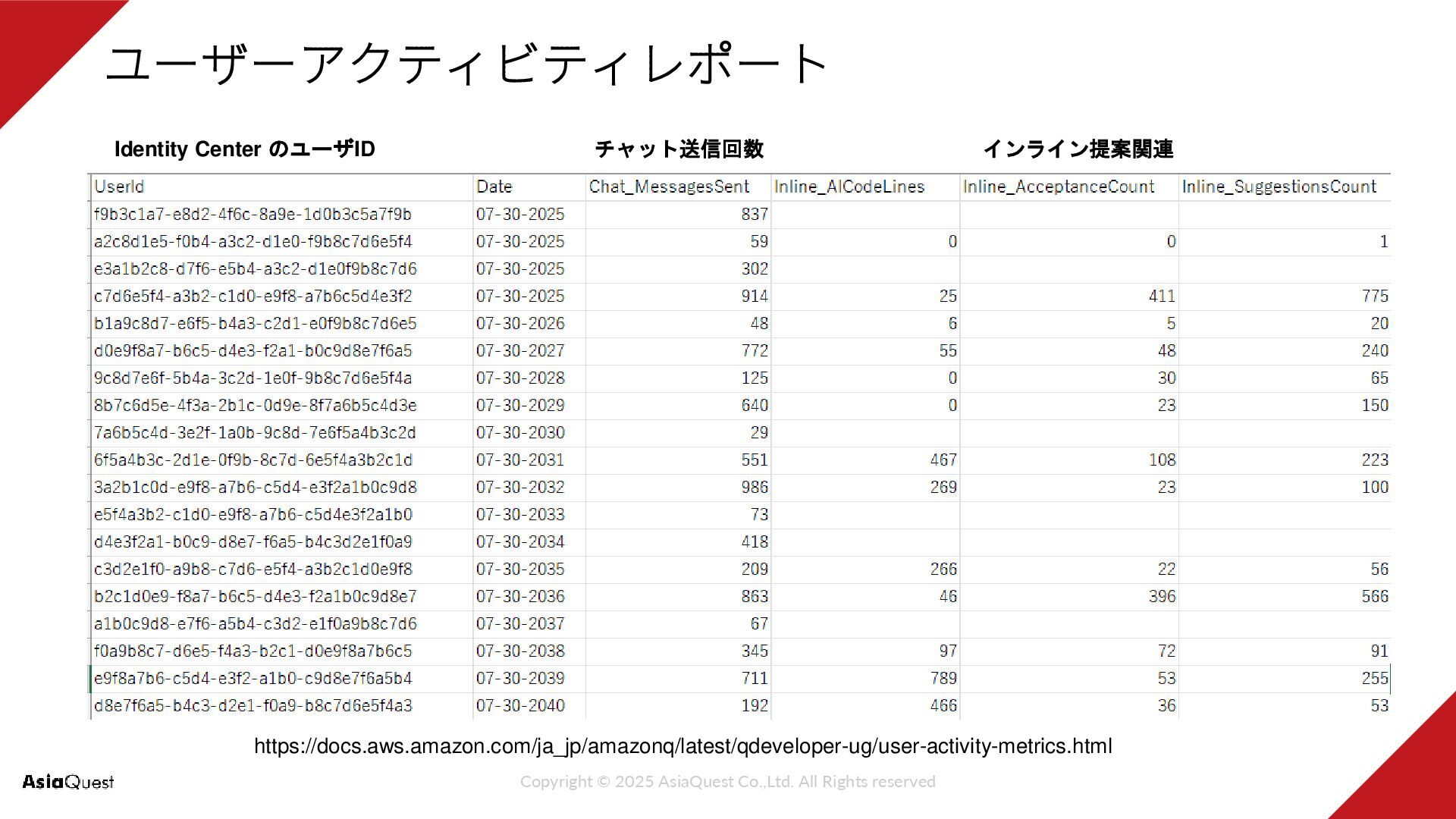 ユーザーアクティビティレポート

Identity Center のユーザID

チャット送信回数

インライン提案関連

| UserId | Date | Chat_MessagesSent | Inline_AICodeLines | Inline_AcceptanceCount | Inline_SuggestionsCount |
|---|---|---|---|---|---|
| f9b3c1a7-e8d2-4f6c-8a9e-1d0b3c5a7f9b | 07-30-2025 | 837 | | | |
| a2c8d1e5-f0b4-a3c2-d1e0-f9b8c7d6e5f4 | 07-30-2025 | 59 | 0 | 0 | 1 |
| e3a1b2c8-d7f6-e5b4-a3c2-d1e0f9b8c7d6 | 07-30-2025 | 302 | | | |
| c7d6e5f4-a3b2-c1d0-e9f8-a7b6c5d4e3f2 | 07-30-2025 | 914 | 25 | 411 | 775 |
| b1a9c8d7-e6f5-b4a3-c2d1-e0f9b8c7d6e5 | 07-30-2026 | 48 | 6 | 5 | 20 |
| d0e9f8a7-b6c5-d4e3-f2a1-b0c9d8e7f6a5 | 07-30-2027 | 772 | 55 | 48 | 240 |
| 9c8d7e6f-5b4a-3c2d-1e0f-9b8c7d6e5f4a | 07-30-2028 | 125 | 0 | 30 | 65 |
| 8b7c6d5e-4f3a-2b1c-0d9e-8f7a6b5c4d3e | 07-30-2029 | 640 | 0 | 23 | 150 |
| 7a6b5c4d-3e2f-1a0b-9c8d-7e6f5a4b3c2d | 07-30-2030 | 29 | | | |
| 6f5a4b3c-2d1e-0f9b-8c7d-6e5f4a3b2c1d | 07-30-2031 | 551 | 467 | 108 | 223 |
| 3a2b1c0d-e9f8-a7b6-c5d4-e3f2a1b0c9d8 | 07-30-2032 | 986 | 269 | 23 | 100 |
| e5f4a3b2-c1d0-e9f8-a7b6-c5d4e3f2a1b0 | 07-30-2033 | 73 | | | |
| d4e3f2a1-b0c9-d8e7-f6a5-b4c3d2e1f0a9 | 07-30-2034 | 418 | | | |
| c3d2e1f0-a9b8-c7d6-e5f4-a3b2c1d0e9f8 | 07-30-2035 | 209 | 266 | 22 | 56 |
| b2c1d0e9-f8a7-b6c5-d4e3-f2a1b0c9d8e7 | 07-30-2036 | 863 | 46 | 396 | 566 |
| a1b0c9d8-e7f6-a5b4-c3d2-e1f0a9b8c7d6 | 07-30-2037 | 67 | | | |
| f0a9b8c7-d6e5-f4a3-b2c1-d0e9f8a7b6c5 | 07-30-2038 | 345 | 97 | 72 | 91 |
| e9f8a7b6-c5d4-e3f2-a1b0-c9d8e7f6a5b4 | 07-30-2039 | 711 | 789 | 53 | 255 |
| d8e7f6a5-b4c3-d2e1-f0a9-b8c7d6e5f4a3 | 07-30-2040 | 192 | 466 | 36 | 53 |

https://docs.aws.amazon.com/ja_jp/amazonq/latest/qdeveloper-ug/user-activity-metrics.html

AsiaQuest

Copyright © 2025 AsiaQuest Co.,Ltd. All Rights reserved